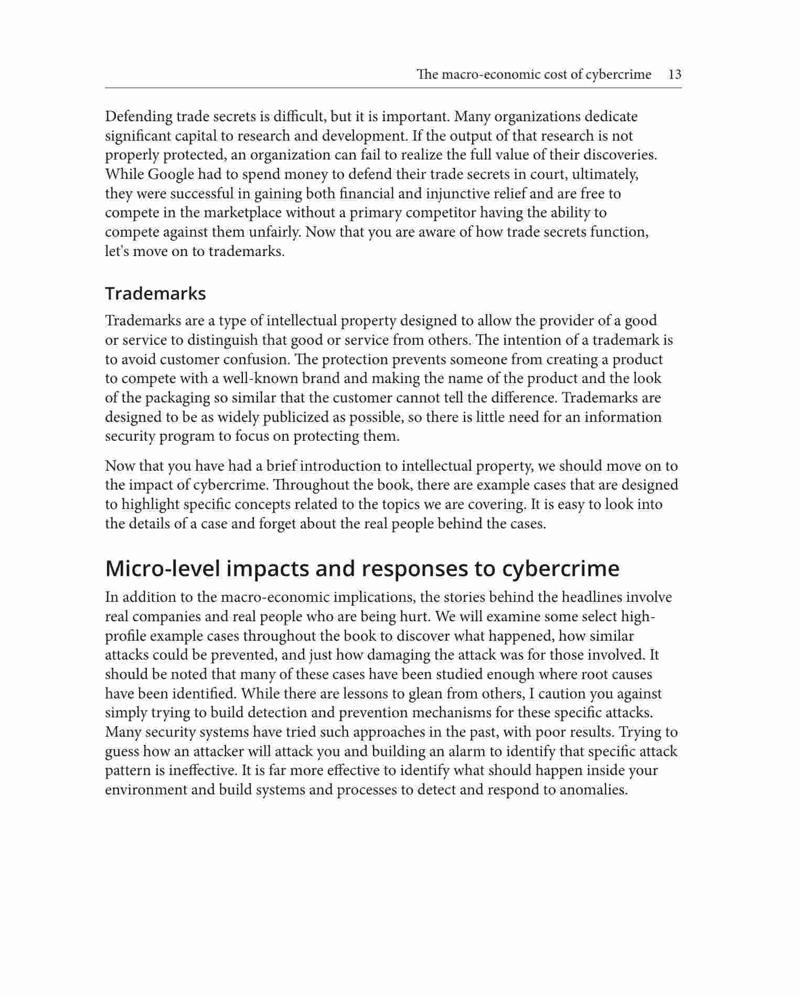 The macro-economic cost of cybercrime 13

Defending trade secrets is difficult, but it is important. Many organizations dedicate significant capital to research and development. If the output of that research is not properly protected, an organization can fail to realize the full value of their discoveries. While Google had to spend money to defend their trade secrets in court, ultimately, they were successful in gaining both financial and injunctive relief and are free to compete in the marketplace without a primary competitor having the ability to compete against them unfairly. Now that you are aware of how trade secrets function, let's move on to trademarks.

Trademarks

Trademarks are a type of intellectual property designed to allow the provider of a good or service to distinguish that good or service from others. The intention of a trademark is to avoid customer confusion. The protection prevents someone from creating a product to compete with a well-known brand and making the name of the product and the look of the packaging so similar that the customer cannot tell the difference. Trademarks are designed to be as widely publicized as possible, so there is little need for an information security program to focus on protecting them.

Now that you have had a brief introduction to intellectual property, we should move on to the impact of cybercrime. Throughout the book, there are example cases that are designed to highlight specific concepts related to the topics we are covering. It is easy to look into the details of a case and forget about the real people behind the cases.

Micro-level impacts and responses to cybercrime

In addition to the macro-economic implications, the stories behind the headlines involve real companies and real people who are being hurt. We will examine some select high-profile example cases throughout the book to discover what happened, how similar attacks could be prevented, and just how damaging the attack was for those involved. It should be noted that many of these cases have been studied enough where root causes have been identified. While there are lessons to glean from others, I caution you against simply trying to build detection and prevention mechanisms for these specific attacks. Many security systems have tried such approaches in the past, with poor results. Trying to guess how an attacker will attack you and building an alarm to identify that specific attack pattern is ineffective. It is far more effective to identify what should happen inside your environment and build systems and processes to detect and respond to anomalies.